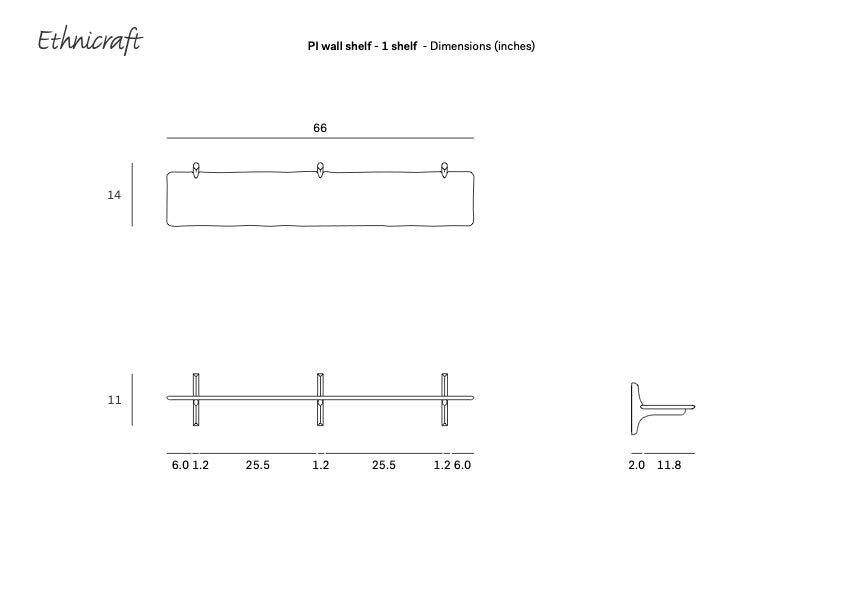 Ethnicraft

PI wall shelf - 1 shelf - Dimensions (inches)

66

14

11

6.0 1.2 25.5 1.2 25.5 1.2 6.0

2.0 11.8